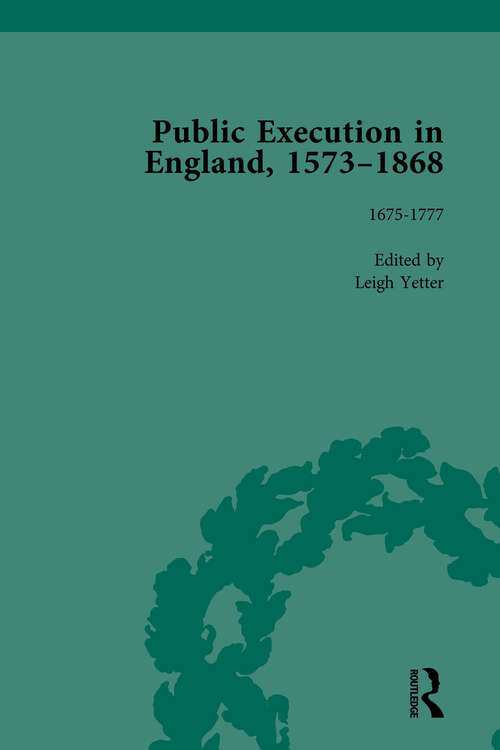 Public Execution in England, 1573–1868

1675-1777

Edited by
Leigh Yetter

ROUTLEDGE